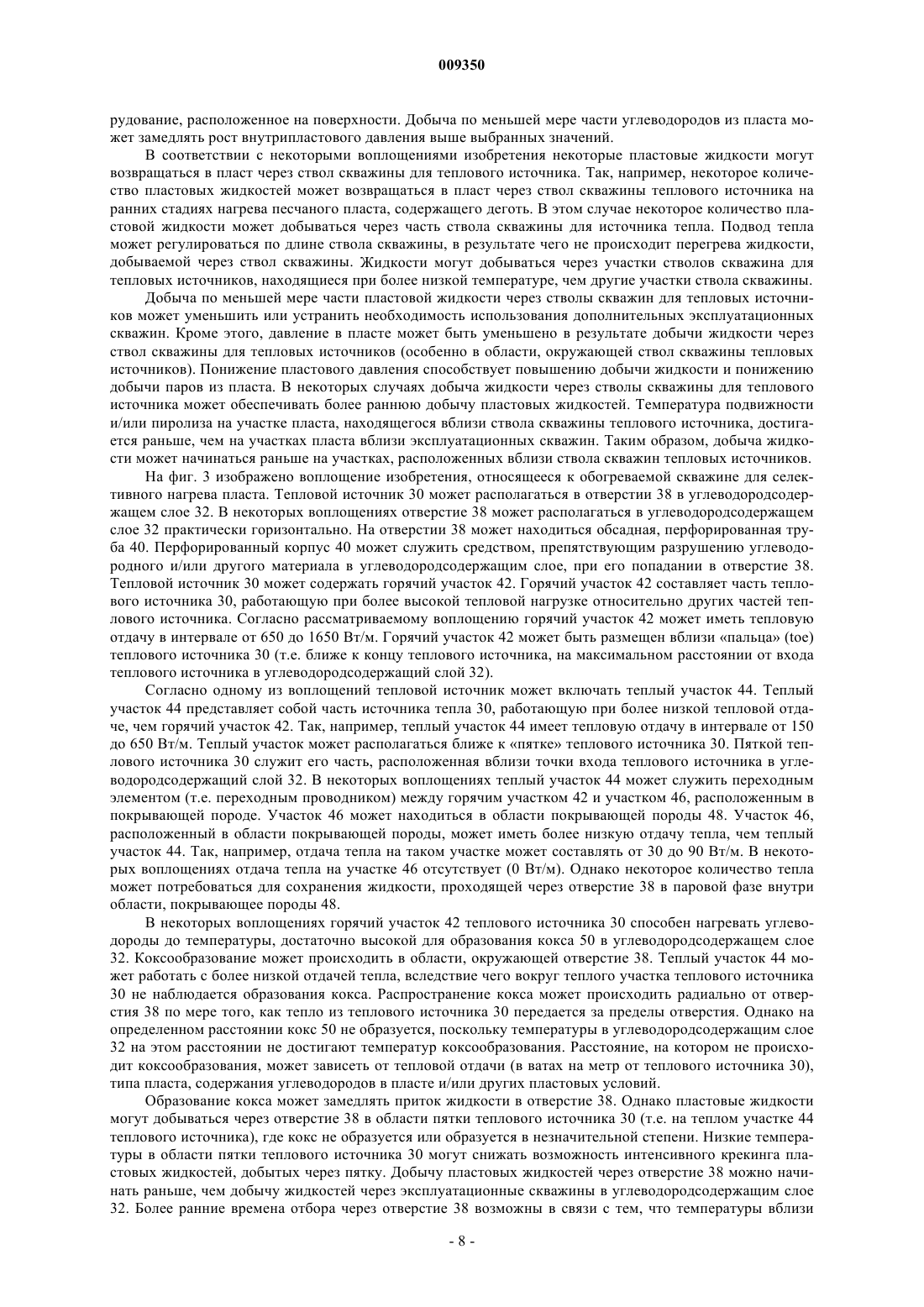 009350

рудование, расположенное на поверхности. Добыча по меньшей мере части углеводородов из пласта может замедлять рост внутрипластового давления выше выбранных значений.

В соответствии с некоторыми воплощениями изобретения некоторые пластовые жидкости могут возвращаться в пласт через ствол скважины для теплового источника. Так, например, некоторое количество пластовых жидкостей может возвращаться в пласт через ствол скважины теплового источника на ранних стадиях нагрева песчаного пласта, содержащего деготь. В этом случае некоторое количество пластовой жидкости может добываться через часть ствола скважины для источника тепла. Подвод тепла может регулироваться по длине ствола скважины, в результате чего не происходит перегрева жидкости, добываемой через ствол скважины. Жидкости могут добываться через участки стволов скважина для тепловых источников, находящиеся при более низкой температуре, чем другие участки ствола скважины.

Добыча по меньшей мере части пластовой жидкости через стволы скважин для тепловых источников может уменьшить или устранить необходимость использования дополнительных эксплуатационных скважин. Кроме этого, давление в пласте может быть уменьшено в результате добычи жидкости через ствол скважины для тепловых источников (особенно в области, окружающей ствол скважины тепловых источников). Понижение пластового давления способствует повышению добычи жидкости и понижению добычи паров из пласта. В некоторых случаях добыча жидкости через стволы скважины для теплового источника может обеспечивать более раннюю добычу пластовых жидкостей. Температура подвижности и/или пиролиза на участке пласта, находящегося вблизи ствола скважины теплового источника, достигается раньше, чем на участках пласта вблизи эксплуатационных скважин. Таким образом, добыча жидкости может начинаться раньше на участках, расположенных вблизи ствола скважин тепловых источников.

На фиг. 3 изображено воплощение изобретения, относящееся к обогреваемой скважине для селективного нагрева пласта. Тепловой источник 30 может располагаться в отверстии 38 в углеводородсодержащем слое 32. В некоторых воплощениях отверстие 38 может располагаться в углеводородсодержащем слое 32 практически горизонтально. На отверстии 38 может находиться обсадная, перфорированная труба 40. Перфорированный корпус 40 может служить средством, препятствующим разрушению углеводородного и/или другого материала в углеводородсодержащим слое, при его попадании в отверстие 38. Тепловой источник 30 может содержать горячий участок 42. Горячий участок 42 составляет часть теплового источника 30, работающую при более высокой тепловой нагрузке относительно других частей теплового источника. Согласно рассматриваемому воплощению горячий участок 42 может иметь тепловую отдачу в интервале от 650 до 1650 Вт/м. Горячий участок 42 может быть размещен вблизи «пальца» (toe) теплового источника 30 (т.е. ближе к концу теплового источника, на максимальном расстоянии от входа теплового источника в углеводородсодержащий слой 32).

Согласно одному из воплощений тепловой источник может включать теплый участок 44. Теплый участок 44 представляет собой часть источника тепла 30, работающую при более низкой тепловой отдаче, чем горячий участок 42. Так, например, теплый участок 44 имеет тепловую отдачу в интервале от 150 до 650 Вт/м. Теплый участок может располагаться ближе к «пятке» теплового источника 30. Пяткой теплового источника 30 служит его часть, расположенная вблизи точки входа теплового источника в углеводородсодержащий слой 32. В некоторых воплощениях теплый участок 44 может служить переходным элементом (т.е. переходным проводником) между горячим участком 42 и участком 46, расположенным в покрывающей породе. Участок 46 может находиться в области покрывающей породы 48. Участок 46, расположенный в области покрывающей породы, может иметь более низкую отдачу тепла, чем теплый участок 44. Так, например, отдача тепла на таком участке может составлять от 30 до 90 Вт/м. В некоторых воплощениях отдача тепла на участке 46 отсутствует (0 Вт/м). Однако некоторое количество тепла может потребоваться для сохранения жидкости, проходящей через отверстие 38 в паровой фазе внутри области, покрывающее породы 48.

В некоторых воплощениях горячий участок 42 теплового источника 30 способен нагревать углеводороды до температуры, достаточно высокой для образования кокса 50 в углеводородсодержащем слое 32. Коксообразование может происходить в области, окружающей отверстие 38. Теплый участок 44 может работать с более низкой отдачей тепла, вследствие чего вокруг теплого участка теплового источника 30 не наблюдается образования кокса. Распространение кокса может происходить радиально от отверстия 38 по мере того, как тепло из теплового источника 30 передается за пределы отверстия. Однако на определенном расстоянии кокс 50 не образуется, поскольку температуры в углеводородсодержащим слое 32 на этом расстоянии не достигают температур коксообразования. Расстояние, на котором не происходит коксообразования, может зависеть от тепловой отдачи (в ватах на метр от теплового источника 30), типа пласта, содержания углеводородов в пласте и/или других пластовых условий.

Образование кокса может замедлять приток жидкости в отверстие 38. Однако пластовые жидкости могут добываться через отверстие 38 в области пятки теплового источника 30 (т.е. на теплом участке 44 теплового источника), где кокс не образуется или образуется в незначительной степени. Низкие температуры в области пятки теплового источника 30 могут снижать возможность интенсивного крекинга пластовых жидкостей, добытых через пятку. Добычу пластовых жидкостей через отверстие 38 можно начинать раньше, чем добычу жидкостей через эксплуатационные скважины в углеводородсодержащим слое 32. Более ранние времена отбора через отверстие 38 возможны в связи с тем, что температуры вблизи

- 8 -